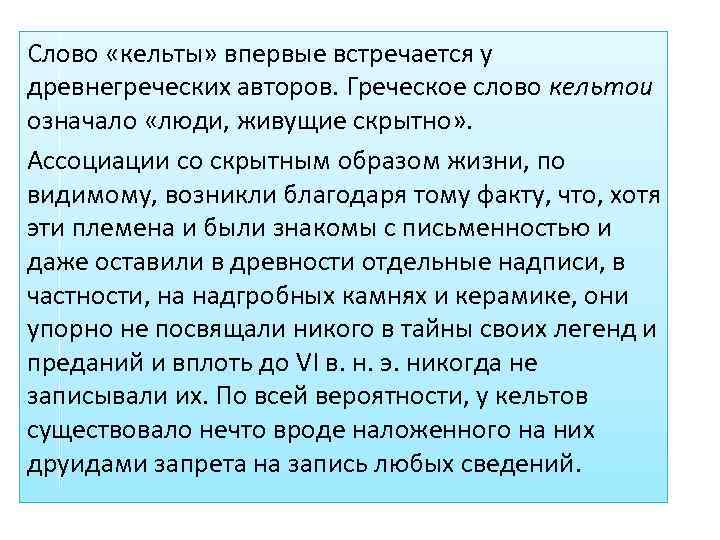 Слово «кельты» впервые встречается у древнегреческих авторов. Греческое слово кельтои означало «люди, живущие скрытно».

Ассоциации со скрытным образом жизни, по видимому, возникли благодаря тому факту, что, хотя эти племена и были знакомы с письменностью и даже оставили в древности отдельные надписи, в частности, на надгробных камнях и керамике, они упорно не посвящали никого в тайны своих легенд и преданий и вплоть до VI в. н. э. никогда не записывали их. По всей вероятности, у кельтов существовало нечто вроде наложенного на них друидами запрета на запись любых сведений.